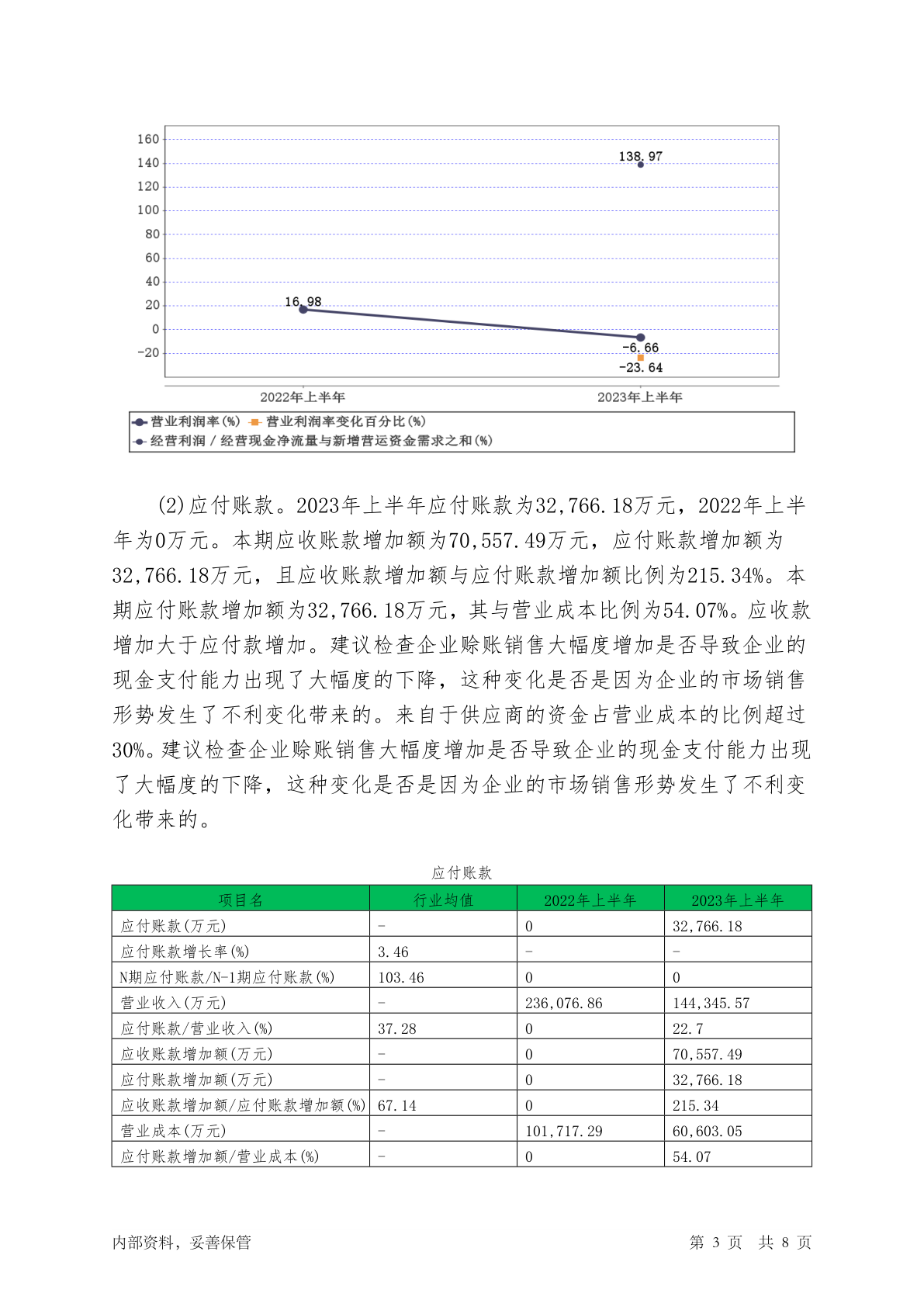 160
140
120
100
80
60
40
20
0
-20

138.97
16.98
-6.66
-23.64

2022年上半年
2023年上半年

营业利润率(%) 营业利润率变化百分比(%)
经营利润 / 经营现金净流量与新增营运资金需求之和(%)

(2)应付账款。2023年上半年应付账款为32,766.18万元，2022年上半年为0万元。本期应收账款增加额为70,557.49万元，应付账款增加额为32,766.18万元，且应收账款增加额与应付账款增加额比例为215.34%。本期应付账款增加额为32,766.18万元，其与营业成本比例为54.07%。应收款增加大于应付款增加。建议检查企业赊账销售大幅度增加是否导致企业的现金支付能力出现了大幅度的下降，这种变化是否是因为企业的市场销售形势发生了不利变化带来的。来自于供应商的资金占营业成本的比例超过30%。建议检查企业赊账销售大幅度增加是否导致企业的现金支付能力出现了大幅度的下降，这种变化是否是因为企业的市场销售形势发生了不利变化带来的。

应付账款

| 项目名 | 行业均值 | 2022年上半年 | 2023年上半年 |
|---|---|---|---|
| 应付账款(万元) | - | 0 | 32,766.18 |
| 应付账款增长率(%) | 3.46 | - | - |
| N期应付账款/N-1期应付账款(%) | 103.46 | 0 | 0 |
| 营业收入(万元) | - | 236,076.86 | 144,345.57 |
| 应付账款/营业收入(%) | 37.28 | 0 | 22.7 |
| 应收账款增加额(万元) | - | 0 | 70,557.49 |
| 应付账款增加额(万元) | - | 0 | 32,766.18 |
| 应收账款增加额/应付账款增加额(%) | 67.14 | 0 | 215.34 |
| 营业成本(万元) | - | 101,717.29 | 60,603.05 |
| 应付账款增加额/营业成本(%) | - | 0 | 54.07 |

内部资料，妥善保管
第 3 页 共 8 页